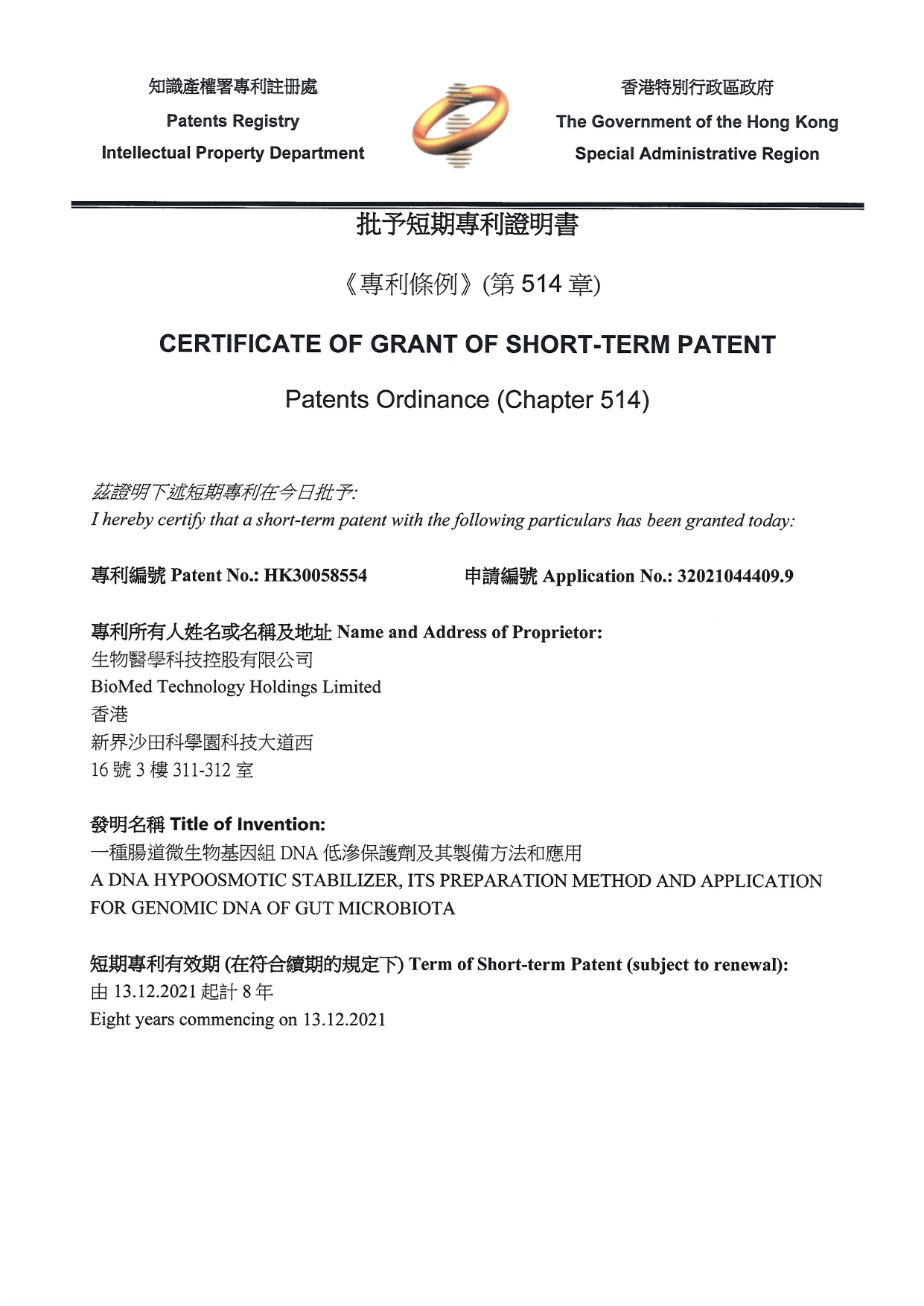 知識產權署專利註冊處
Patents Registry
Intellectual Property Department

香港特別行政區政府
The Government of the Hong Kong
Special Administrative Region

批予短期專利證明書

《專利條例》(第 514 章)

CERTIFICATE OF GRANT OF SHORT-TERM PATENT

Patents Ordinance (Chapter 514)

茲證明下述短期專利在今日批予:
I hereby certify that a short-term patent with the following particulars has been granted today:

專利編號 Patent No.: HK30058554

申請編號 Application No.: 32021044409.9

專利所有人姓名或名稱及地址 Name and Address of Proprietor:
生物醫學科技控股有限公司
BioMed Technology Holdings Limited
香港
新界沙田科學園科技大道西
16 號 3 樓 311-312 室

發明名稱 Title of Invention:
一種腸道微生物基因組 DNA 低滲保護劑及其製備方法和應用
A DNA HYPOOSMOTIC STABILIZER, ITS PREPARATION METHOD AND APPLICATION FOR GENOMIC DNA OF GUT MICROBIOTA

短期專利有效期 (在符合續期的規定下) Term of Short-term Patent (subject to renewal):
由 13.12.2021 起計 8 年
Eight years commencing on 13.12.2021